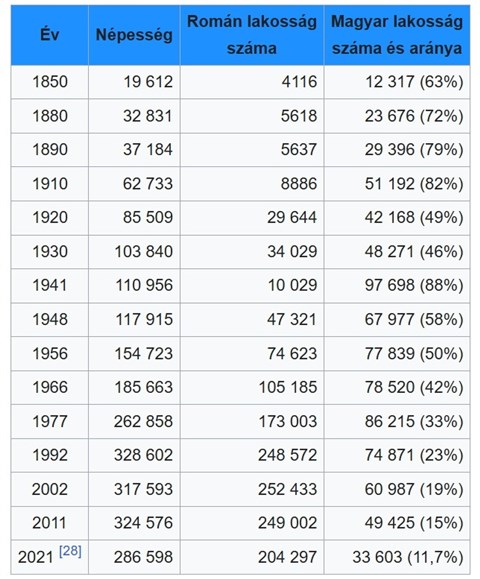 | Év | Népesség | Román lakosság száma | Magyar lakosság száma és aránya |
|---|---|---|---|
| 1850 | 19 612 | 4116 | 12 317 (63%) |
| 1880 | 32 831 | 5618 | 23 676 (72%) |
| 1890 | 37 184 | 5637 | 29 396 (79%) |
| 1910 | 62 733 | 8886 | 51 192 (82%) |
| 1920 | 85 509 | 29 644 | 42 168 (49%) |
| 1930 | 103 840 | 34 029 | 48 271 (46%) |
| 1941 | 110 956 | 10 029 | 97 698 (88%) |
| 1948 | 117 915 | 47 321 | 67 977 (58%) |
| 1956 | 154 723 | 74 623 | 77 839 (50%) |
| 1966 | 185 663 | 105 185 | 78 520 (42%) |
| 1977 | 262 858 | 173 003 | 86 215 (33%) |
| 1992 | 328 602 | 248 572 | 74 871 (23%) |
| 2002 | 317 593 | 252 433 | 60 987 (19%) |
| 2011 | 324 576 | 249 002 | 49 425 (15%) |
| 2021 [28] | 286 598 | 204 297 | 33 603 (11,7%) |